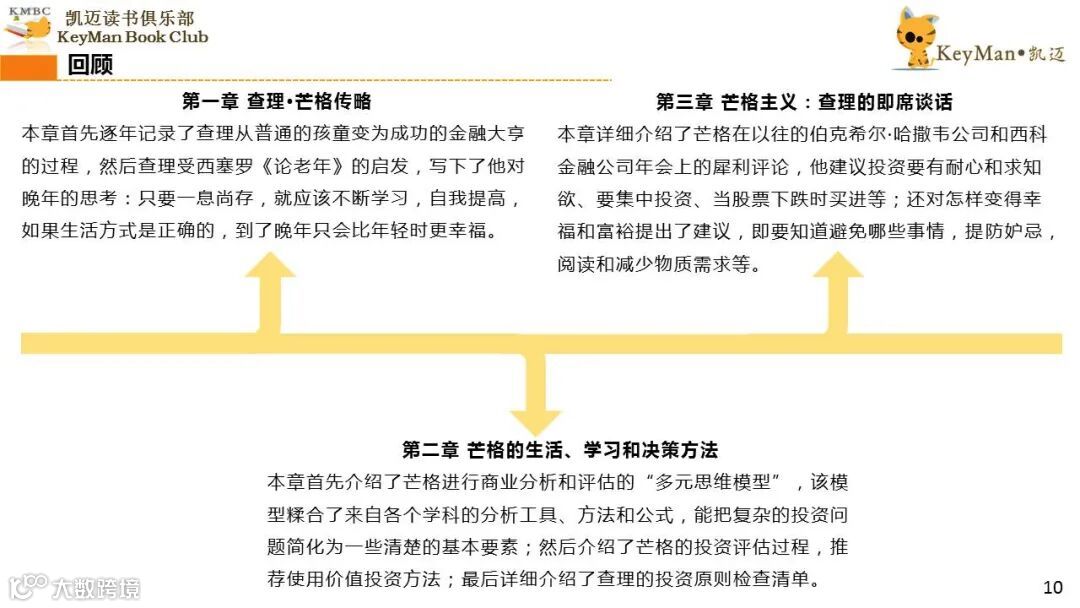 KMBC
凯迈读书俱乐部
KeyMan Book Club

KeyMan•凯迈

回顾

第一章 查理•芒格传略

本章首先逐年记录了查理从普通的孩童变为成功的金融大亨的过程，然后查理受西塞罗《论老年》的启发，写下了他对晚年的思考：只要一息尚存，就应该不断学习，自我提高，如果生活方式是正确的，到了晚年只会比年轻时更幸福。

第三章 芒格主义：查理的即席谈话

本章详细介绍了芒格在以往的伯克希尔·哈撒韦公司和西科金融公司年会上的犀利评论，他建议投资要有耐心和求知欲、要集中投资、当股票下跌时买进等；还对怎样变得幸福和富裕提出了建议，即要知道避免哪些事情，提防妒忌，阅读和减少物质需求等。

第二章 芒格的生活、学习和决策方法

本章首先介绍了芒格进行商业分析和评估的“多元思维模型”，该模型糅合了来自各个学科的分析工具、方法和公式，能把复杂的投资问题简化为一些清楚的基本要素；然后介绍了芒格的投资评估过程，推荐使用价值投资方法；最后详细介绍了查理的投资原则检查清单。

大数跨境

10